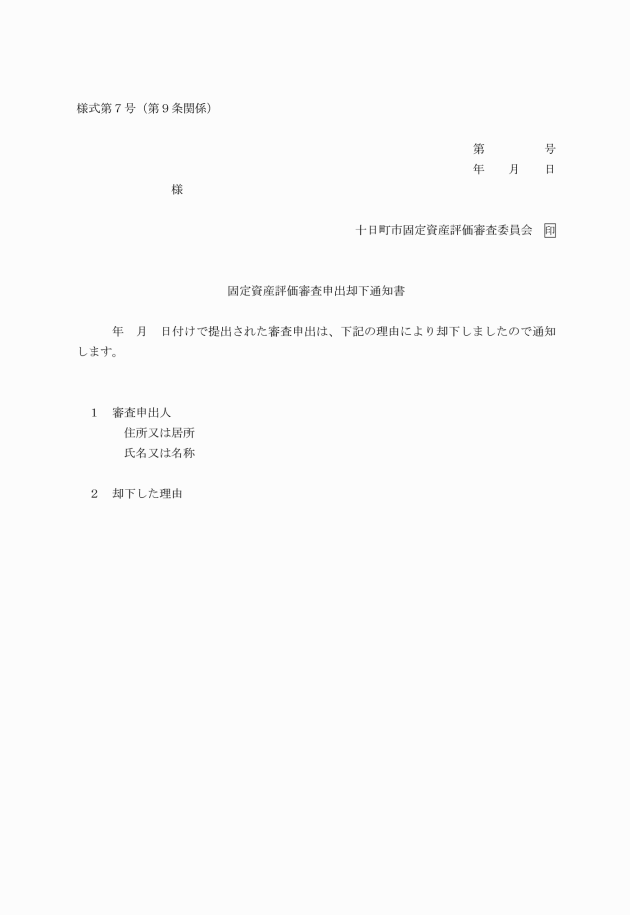 様式第７号（第９条関係）

第　　　　号
年　　月　　日

様

十日町市固定資産評価審査委員会　印

固定資産評価審査申出却下通知書

年　月　日付けで提出された審査申出は、下記の理由により却下しましたので通知します。

１　審査申出人
住所又は居所
氏名又は名称

２　却下した理由